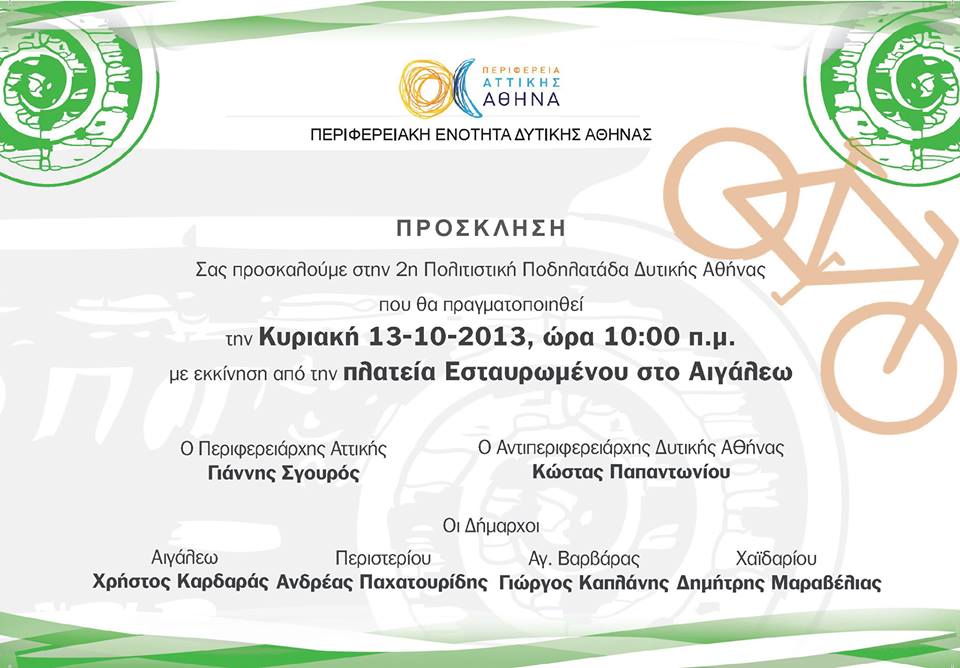 ΠΕΡΙΦΕΡΕΙΑ
ΑΤΤΙΚΗΣ
ΑΘΗΝΑ

ΠΕΡΙΦΕΡΕΙΑΚΗ ΕΝΟΤΗΤΑ ΔΥΤΙΚΗΣ ΑΘΗΝΑΣ

ΠΡΟΣΚΛΗΣΗ

Σας προσκαλούμε στην 2η Πολιτιστική Ποδηλατάδα Δυτικής Αθήνας
που θα πραγματοποιηθεί
την Κυριακή 13-10-2013, ώρα 10:00 π.μ.
με εκκίνηση από την πλατεία Εσταυρωμένου στο Αιγάλεω

Ο Περιφερειάρχης Αττικής
Γιάννης Σγουρός

Ο Αντιπεριφερειάρχης Δυτικής Αθήνας
Κώστας Παπαντωνίου

Οι Δήμαρχοι

Αιγάλεω
Χρήστος Καρδαράς

Περιστερίου
Ανδρέας Παχατουρίδης

Αγ. Βαρβάρας
Γιώργος Καπλάνης

Χαϊδαρίου
Δημήτρης Μαραβέλιας